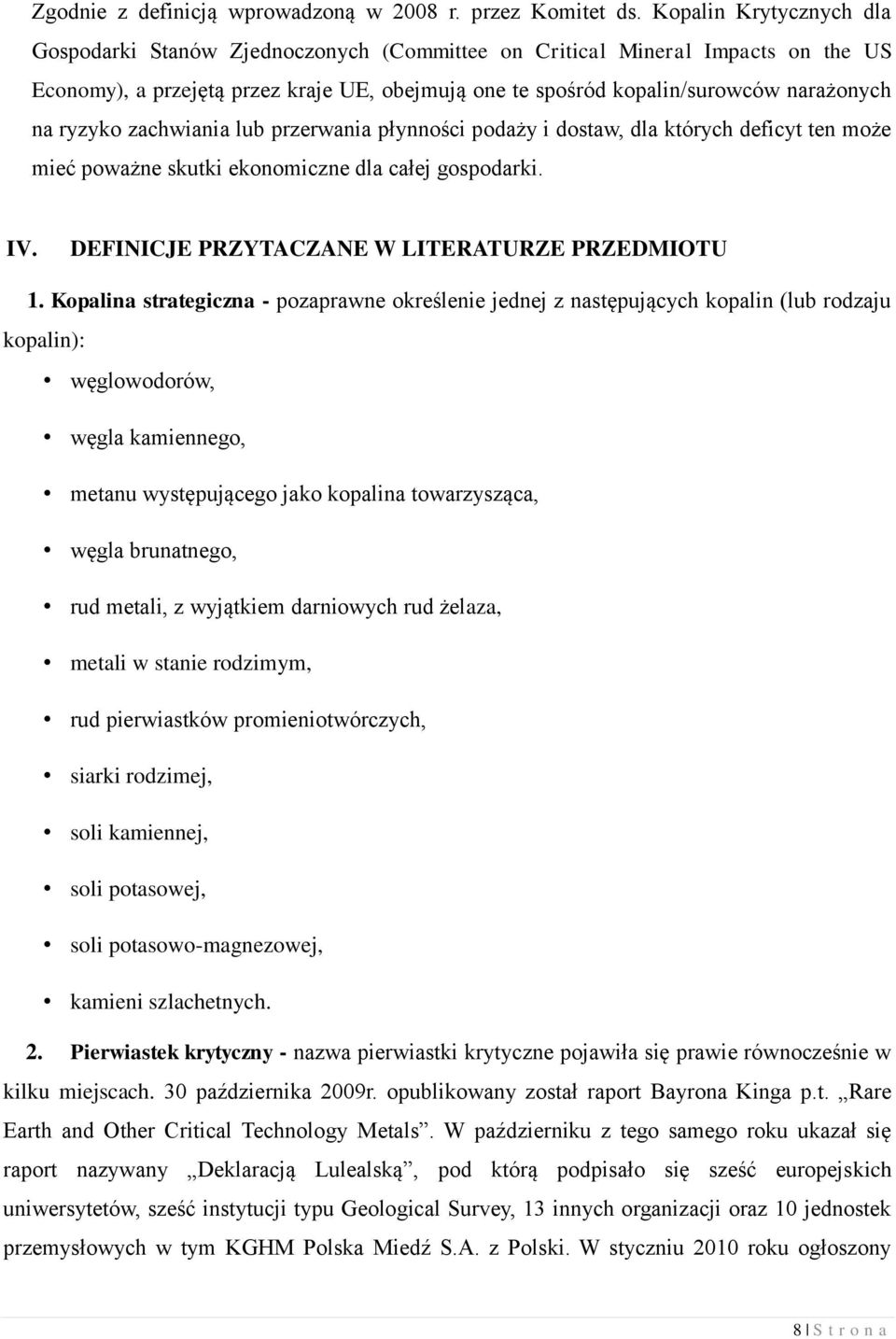 Zgodnie z definicją wprowadzoną w 2008 r. przez Komitet ds. Kopalin Krytycznych dla Gospodarki Stanów Zjednoczonych (Committee on Critical Mineral Impacts on the US Economy), a przejętą przez kraje UE, obejmują one te spośród kopalin/surowców narażonych na ryzyko zachwiania lub przerwania płynności podaży i dostaw, dla których deficyt ten może mieć poważne skutki ekonomiczne dla całej gospodarki.

IV. DEFINICJE PRZYTACZANE W LITERATURZE PRZEDMIOTU

1. Kopalina strategiczna - pozaprawne określenie jednej z następujących kopalin (lub rodzaju kopalin):

• węglowodorów,
• węgla kamiennego,
• metanu występującego jako kopalina towarzysząca,
• węgla brunatnego,
• rud metali, z wyjątkiem darniowych rud żelaza,
• metali w stanie rodzimym,
• rud pierwiastków promieniotwórczych,
• siarki rodzimej,
• soli kamiennej,
• soli potasowej,
• soli potasowo-magnezowej,
• kamieni szlachetnych.

2. Pierwiastek krytyczny - nazwa pierwiastki krytyczne pojawiła się prawie równocześnie w kilku miejscach. 30 października 2009r. opublikowany został raport Bayrona Kinga p.t. „Rare Earth and Other Critical Technology Metals”. W październiku z tego samego roku ukazał się raport nazywany „Deklaracją Lulealską”, pod którą podpisało się sześć europejskich uniwersytetów, sześć instytucji typu Geological Survey, 13 innych organizacji oraz 10 jednostek przemysłowych w tym KGHM Polska Miedź S.A. z Polski. W styczniu 2010 roku ogłoszony

8 | S t r o n a